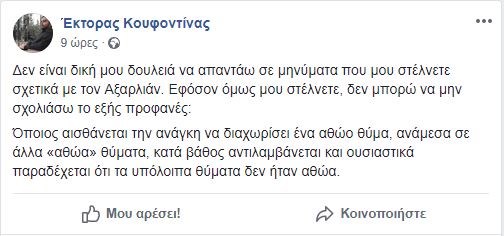 Έκτορας Κουφοντίνας
9 ώρες ·

Δεν είναι δική μου δουλειά να απαντάω σε μηνύματα που μου στέλνετε σχετικά με τον Αξαρλιάν. Εφόσον όμως μου στέλνετε, δεν μπορώ να μην σχολιάσω το εξής προφανές:

Όποιος αισθάνεται την ανάγκη να διαχωρίσει ένα αθώο θύμα, ανάμεσα σε άλλα «αθώα» θύματα, κατά βάθος αντιλαμβάνεται και ουσιαστικά παραδέχεται ότι τα υπόλοιπα θύματα δεν ήταν αθώα.

Μου αρέσει!
Κοινοποιήστε